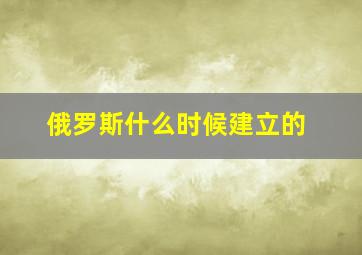 俄罗斯什么时候建立的